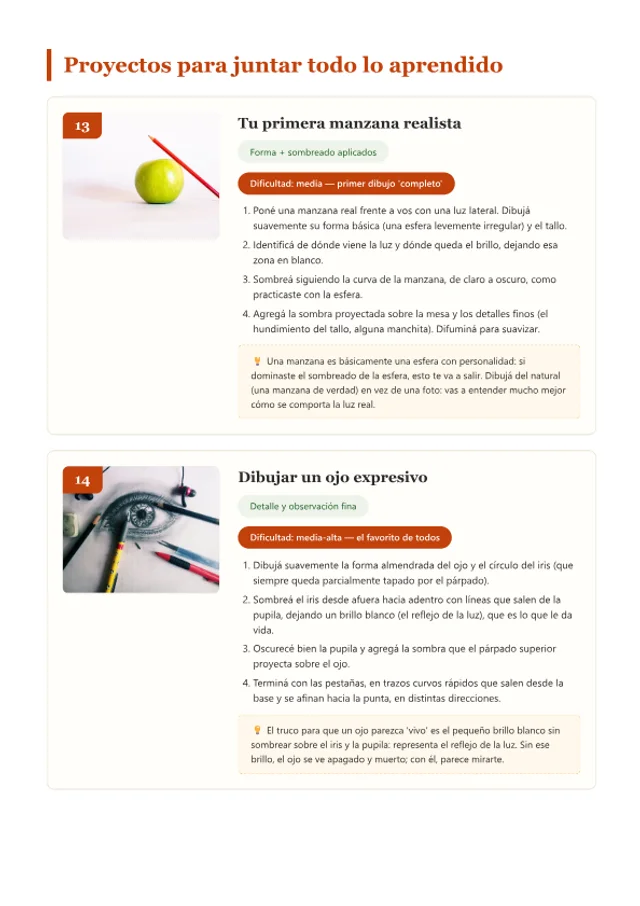 Proyectos para juntar todo lo aprendido

13

Tu primera manzana realista

Forma + sombreado aplicados

Dificultad: media — primer dibujo 'completo'

1. Poné una manzana real frente a vos con una luz lateral. Dibujá suavemente su forma básica (una esfera levemente irregular) y el tallo.
2. Identificá de dónde viene la luz y dónde queda el brillo, dejando esa zona en blanco.
3. Sombreá siguiendo la curva de la manzana, de claro a oscuro, como practicaste con la esfera.
4. Agregá la sombra proyectada sobre la mesa y los detalles finos (el hundimiento del tallo, alguna manchita). Difuminá para suavizar.

💡 Una manzana es básicamente una esfera con personalidad: si dominaste el sombreado de la esfera, esto te va a salir. Dibujá del natural (una manzana de verdad) en vez de una foto: vas a entender mucho mejor cómo se comporta la luz real.

14

Dibujar un ojo expresivo

Detalle y observación fina

Dificultad: media-alta — el favorito de todos

1. Dibujá suavemente la forma almendrada del ojo y el círculo del iris (que siempre queda parcialmente tapado por el párpado).
2. Sombreá el iris desde afuera hacia adentro con líneas que salen de la pupila, dejando un brillo blanco (el reflejo de la luz), que es lo que le da vida.
3. Oscurecé bien la pupila y agregá la sombra que el párpado superior proyecta sobre el ojo.
4. Terminá con las pestañas, en trazos curvos rápidos que salen desde la base y se afinan hacia la punta, en distintas direcciones.

💡 El truco para que un ojo parezca 'vivo' es el pequeño brillo blanco sin sombrear sobre el iris y la pupila: representa el reflejo de la luz. Sin ese brillo, el ojo se ve apagado y muerto; con él, parece mirarte.